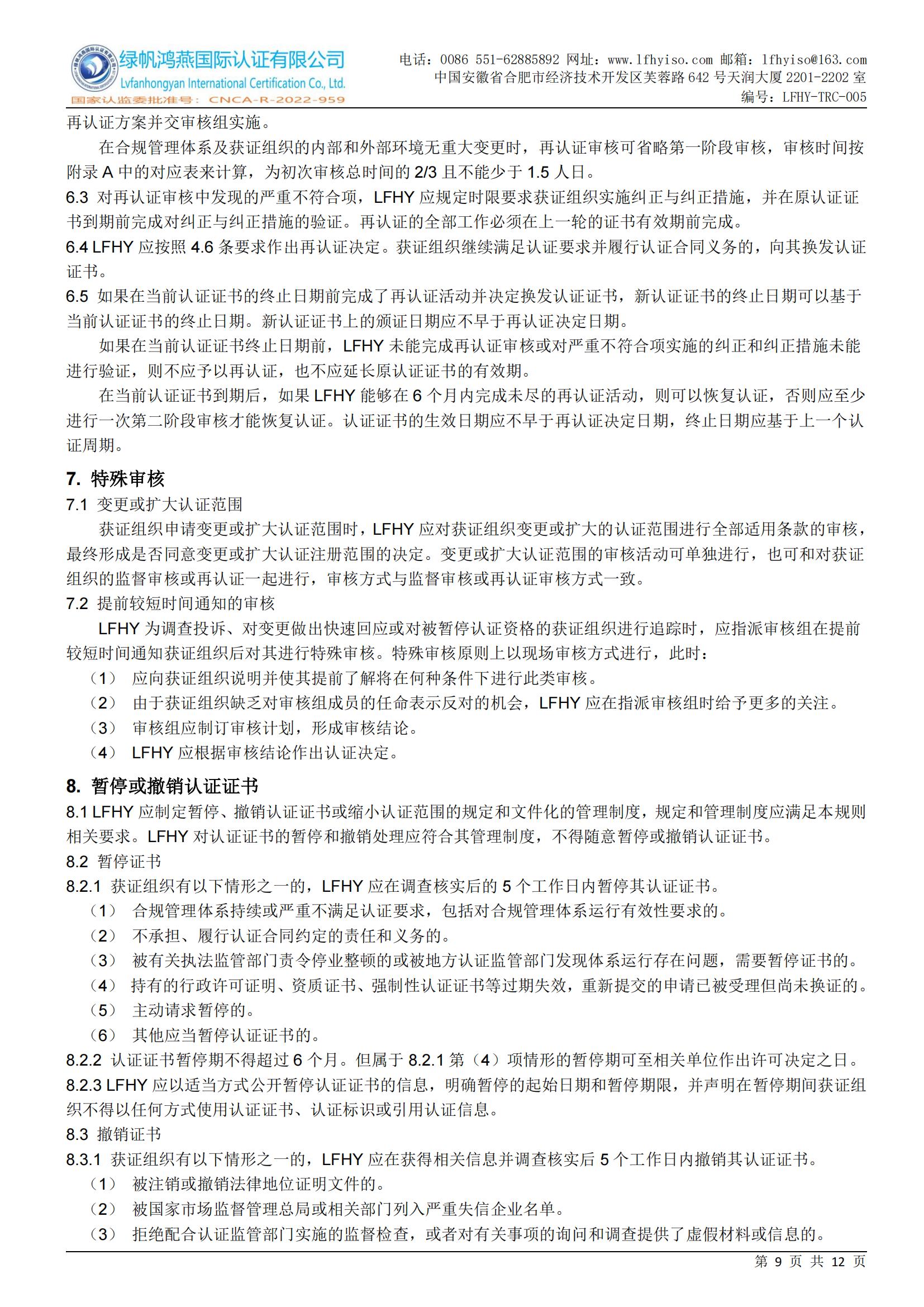 绿帆鸿燕国际认证有限公司
Lvfanhongyan International Certification Co., Ltd.
国家认监委批准号：CNCA-R-2022-959

电话：0086 551-62885892 网址：www.lfhyiso.com 邮箱：lfhyiso@163.com
中国安徽省合肥市经济技术开发区芙蓉路 642 号天润大厦 2201-2202 室
编号：LFHY-TRC-005

再认证方案并交审核组实施。

在合规管理体系及获证组织的内部和外部环境无重大变更时，再认证审核可省略第一阶段审核，审核时间按附录 A 中的对应表来计算，为初次审核总时间的 2/3 且不能少于 1.5 人日。

6.3 对再认证审核中发现的严重不符合项，LFHY 应规定时限要求获证组织实施纠正与纠正措施，并在原认证证书到期前完成对纠正与纠正措施的验证。再认证的全部工作必须在上一轮的证书有效期前完成。

6.4 LFHY 应按照 4.6 条要求作出再认证决定。获证组织继续满足认证要求并履行认证合同义务的，向其换发认证证书。

6.5 如果在当前认证证书的终止日期前完成了再认证活动并决定换发认证证书，新认证证书的终止日期可以基于当前认证证书的终止日期。新认证证书上的颁证日期应不早于再认证决定日期。

如果在当前认证证书终止日期前，LFHY 未能完成再认证审核或对严重不符合项实施的纠正和纠正措施未能进行验证，则不应予以再认证，也不应延长原认证证书的有效期。

在当前认证证书到期后，如果 LFHY 能够在 6 个月内完成未尽的再认证活动，则可以恢复认证，否则应至少进行一次第二阶段审核才能恢复认证。认证证书的生效日期应不早于再认证决定日期，终止日期应基于上一个认证周期。

7. 特殊审核

7.1 变更或扩大认证范围

获证组织申请变更或扩大认证范围时，LFHY 应对获证组织变更或扩大的认证范围进行全部适用条款的审核，最终形成是否同意变更或扩大认证注册范围的决定。变更或扩大认证范围的审核活动可单独进行，也可和对获证组织的监督审核或再认证一起进行，审核方式与监督审核或再认证审核方式一致。

7.2 提前较短时间通知的审核

LFHY 为调查投诉、对变更做出快速回应或对被暂停认证资格的获证组织进行追踪时，应指派审核组在提前较短时间通知获证组织后对其进行特殊审核。特殊审核原则上以现场审核方式进行，此时：

（1） 应向获证组织说明并使其提前了解将在何种条件下进行此类审核。
（2） 由于获证组织缺乏对审核组成员的任命表示反对的机会，LFHY 应在指派审核组时给予更多的关注。
（3） 审核组应制订审核计划，形成审核结论。
（4） LFHY 应根据审核结论作出认证决定。

8. 暂停或撤销认证证书

8.1 LFHY 应制定暂停、撤销认证证书或缩小认证范围的规定和文件化的管理制度，规定和管理制度应满足本规则相关要求。LFHY 对认证证书的暂停和撤销处理应符合其管理制度，不得随意暂停或撤销认证证书。

8.2 暂停证书

8.2.1 获证组织有以下情形之一的，LFHY 应在调查核实后的 5 个工作日内暂停其认证证书。
（1） 合规管理体系持续或严重不满足认证要求，包括对合规管理体系运行有效性要求的。
（2） 不承担、履行认证合同约定的责任和义务的。
（3） 被有关执法监管部门责令停业整顿的或被地方认证监管部门发现体系运行存在问题，需要暂停证书的。
（4） 持有的行政许可证明、资质证书、强制性认证证书等过期失效，重新提交的申请已被受理但尚未换证的。
（5） 主动请求暂停的。
（6） 其他应当暂停认证证书的。

8.2.2 认证证书暂停期不得超过 6 个月。但属于 8.2.1 第（4）项情形的暂停期可至相关单位作出许可决定之日。

8.2.3 LFHY 应以适当方式公开暂停认证证书的信息，明确暂停的起始日期和暂停期限，并声明在暂停期间获证组织不得以任何方式使用认证证书、认证标识或引用认证信息。

8.3 撤销证书

8.3.1 获证组织有以下情形之一的，LFHY 应在获得相关信息并调查核实后 5 个工作日内撤销其认证证书。
（1） 被注销或撤销法律地位证明文件的。
（2） 被国家市场监督管理总局或相关部门列入严重失信企业名单。
（3） 拒绝配合认证监管部门实施的监督检查，或者对有关事项的询问和调查提供了虚假材料或信息的。

第 9 页 共 12 页